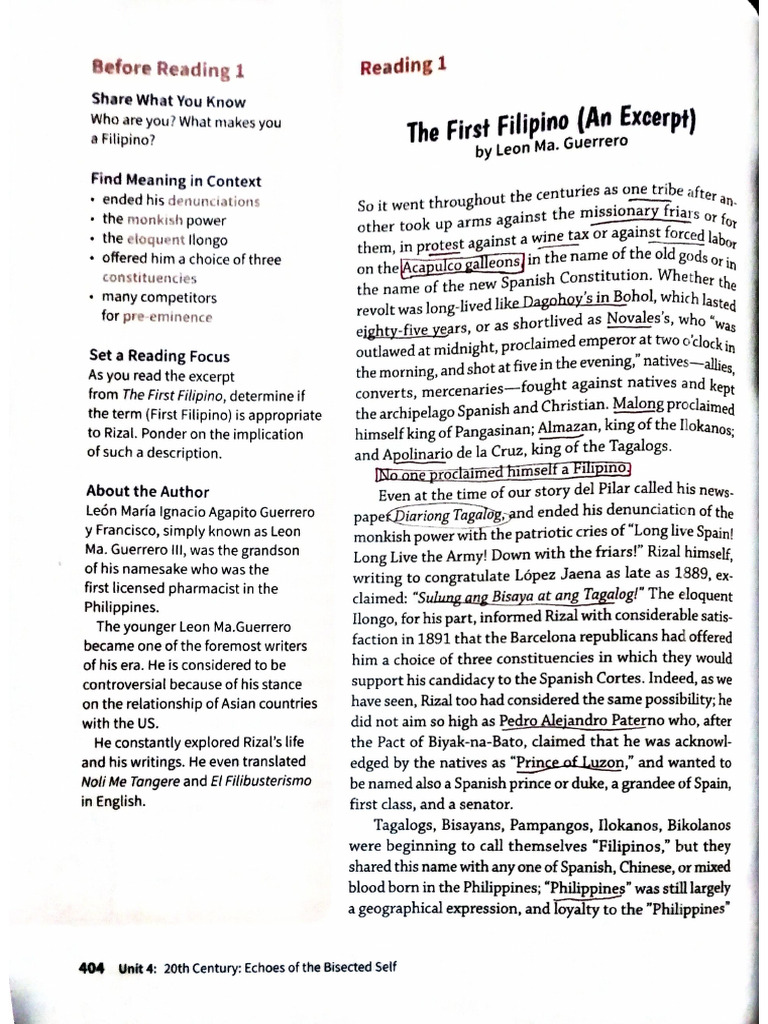 Before Reading 1

Share What You Know

Who are you? What makes you a Filipino?

Find Meaning in Context

• ended his denunciations
• the monkish power
• the eloquent Ilongo
• offered him a choice of three constituencies
• many competitors for pre-eminence

Set a Reading Focus

As you read the excerpt from The First Filipino, determine if the term (First Filipino) is appropriate to Rizal. Ponder on the implication of such a description.

About the Author

León María Ignacio Agapito Guerrero y Francisco, simply known as Leon Ma. Guerrero III, was the grandson of his namesake who was the first licensed pharmacist in the Philippines.

The younger Leon Ma.Guerrero became one of the foremost writers of his era. He is considered to be controversial because of his stance on the relationship of Asian countries with the US.

He constantly explored Rizal's life and his writings. He even translated Noli Me Tangere and El Filibusterismo in English.

Reading 1

The First Filipino (An Excerpt)
by Leon Ma. Guerrero

So it went throughout the centuries as one tribe after another took up arms against the missionary friars or for them, in protest against a wine tax or against forced labor on the Acapulco galleons, in the name of the old gods or in the name of the new Spanish Constitution. Whether the revolt was long-lived like Dagohoy's in Bohol, which lasted eighty-five years, or as shortlived as Novales's, who "was outlawed at midnight, proclaimed emperor at two o'clock in the morning, and shot at five in the evening," natives—allies, converts, mercenaries—fought against natives and kept the archipelago Spanish and Christian. Malong proclaimed himself king of Pangasinan; Almazan, king of the Ilokanos; and Apolinario de la Cruz, king of the Tagalogs.

No one proclaimed himself a Filipino.

Even at the time of our story del Pilar called his newspaper Diariong Tagalog, and ended his denunciation of the monkish power with the patriotic cries of "Long live Spain! Long Live the Army! Down with the friars!" Rizal himself, writing to congratulate López Jaena as late as 1889, exclaimed: "Sulung ang Bisaya at ang Tagalog!" The eloquent Ilongo, for his part, informed Rizal with considerable satisfaction in 1891 that the Barcelona republicans had offered him a choice of three constituencies in which they would support his candidacy to the Spanish Cortes. Indeed, as we have seen, Rizal too had considered the same possibility; he did not aim so high as Pedro Alejandro Paterno who, after the Pact of Biyak-na-Bato, claimed that he was acknowledged by the natives as "Prince of Luzon," and wanted to be named also a Spanish prince or duke, a grandee of Spain, first class, and a senator.

Tagalogs, Bisayans, Pampangos, Ilokanos, Bikolanos were beginning to call themselves "Filipinos," but they shared this name with any one of Spanish, Chinese, or mixed blood born in the Philippines; "Philippines" was still largely a geographical expression, and loyalty to the "Philippines"

404 Unit 4: 20th Century: Echoes of the Bisected Self